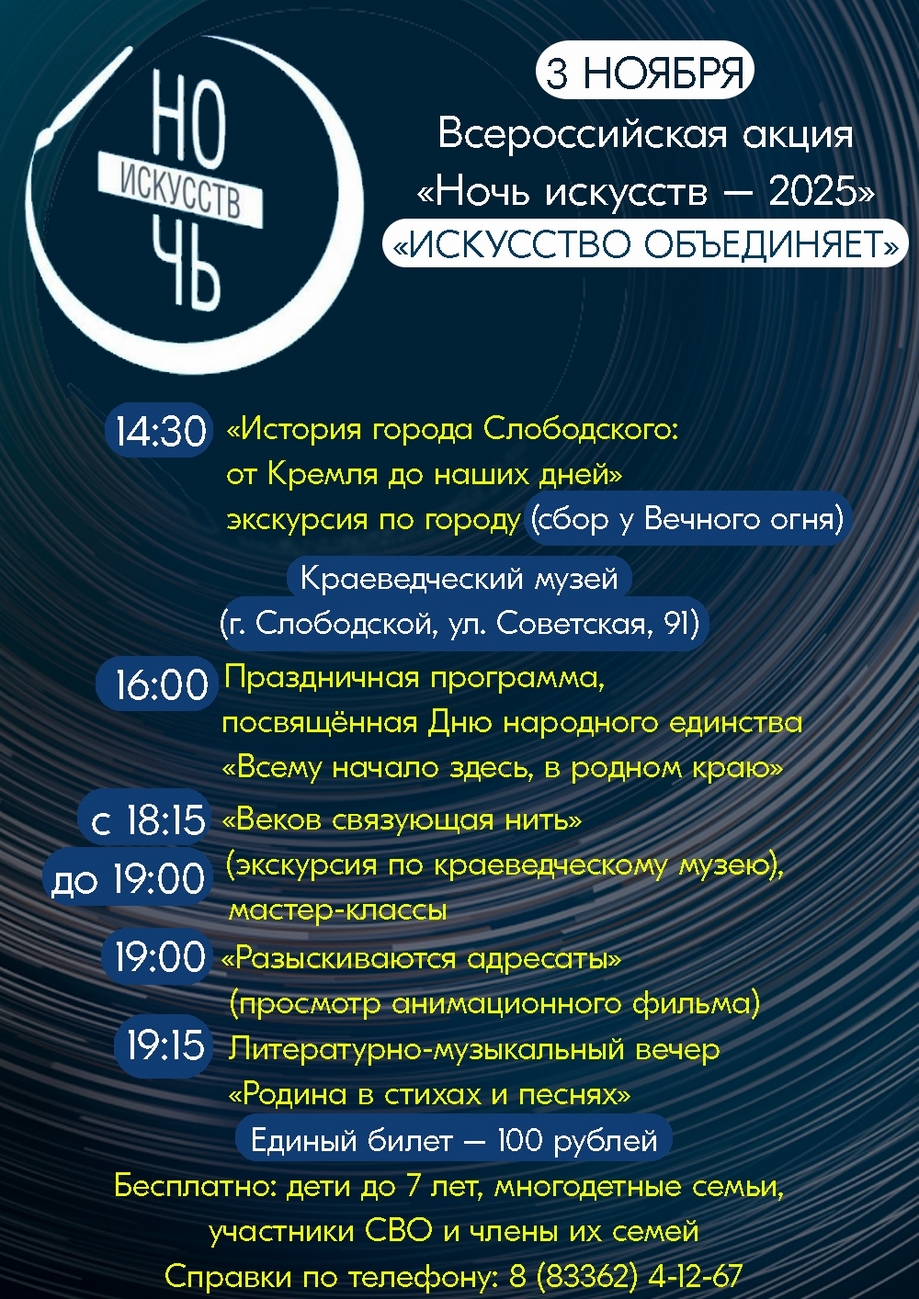 НО
ИСКУССТВ
ЧЬ

3 НОЯБРЯ
Всероссийская акция
«Ночь искусств — 2025»
«ИСКУССТВО ОБЪЕДИНЯЕТ»

14:30 «История города Слободского: от Кремля до наших дней» экскурсия по городу (сбор у Вечного огня)

Краеведческий музей
(г. Слободской, ул. Советская, 91)

16:00 Праздничная программа, посвящённая Дню народного единства «Всему начало здесь, в родном краю»

с 18:15 до 19:00 «Веков связующая нить» (экскурсия по краеведческому музею), мастер-классы

19:00 «Разыскиваются адресаты» (просмотр анимационного фильма)

19:15 Литературно-музыкальный вечер «Родина в стихах и песнях»

Единый билет — 100 рублей

Бесплатно: дети до 7 лет, многодетные семьи, участники СВО и члены их семей

Справки по телефону: 8 (83362) 4-12-67